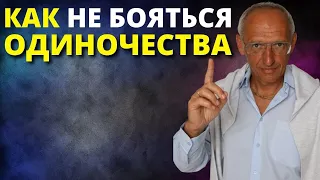 КАК НЕ БОЯТЬСЯ ОДИНОЧЕСТВА